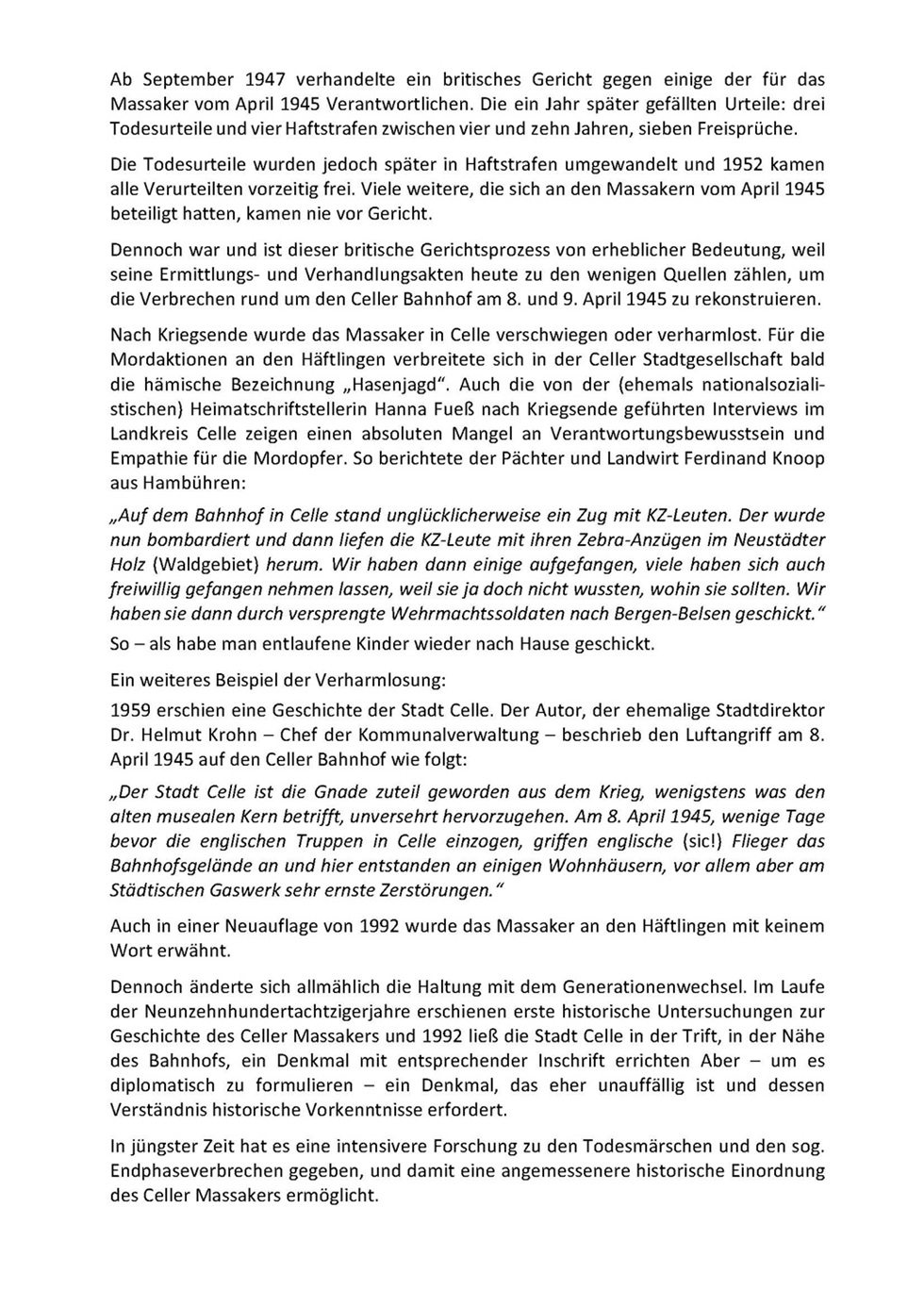 Ab September 1947 verhandelte ein britisches Gericht gegen einige der für das Massaker vom April 1945 Verantwortlichen. Die ein Jahr später gefällten Urteile: drei Todesurteile und vier Haftstrafen zwischen vier und zehn Jahren, sieben Freisprüche.

Die Todesurteile wurden jedoch später in Haftstrafen umgewandelt und 1952 kamen alle Verurteilten vorzeitig frei. Viele weitere, die sich an den Massakern vom April 1945 beteiligt hatten, kamen nie vor Gericht.

Dennoch war und ist dieser britische Gerichtsprozess von erheblicher Bedeutung, weil seine Ermittlungs- und Verhandlungsakten heute zu den wenigen Quellen zählen, um die Verbrechen rund um den Celler Bahnhof am 8. und 9. April 1945 zu rekonstruieren.

Nach Kriegsende wurde das Massaker in Celle verschwiegen oder verharmlost. Für die Mordaktionen an den Häftlingen verbreitete sich in der Celler Stadtgesellschaft bald die hämische Bezeichnung „Hasenjagd“. Auch die von der (ehemals nationalsozialistischen) Heimatschriftstellerin Hanna Fueß nach Kriegsende geführten Interviews im Landkreis Celle zeigen einen absoluten Mangel an Verantwortungsbewusstsein und Empathie für die Mordopfer. So berichtete der Pächter und Landwirt Ferdinand Knoop aus Hambühren:

„Auf dem Bahnhof in Celle stand unglücklicherweise ein Zug mit KZ-Leuten. Der wurde nun bombardiert und dann liefen die KZ-Leute mit ihren Zebra-Anzügen im Neustädter Holz (Waldgebiet) herum. Wir haben dann einige aufgefangen, viele haben sich auch freiwillig gefangen nehmen lassen, weil sie ja doch nicht wussten, wohin sie sollten. Wir haben sie dann durch versprengte Wehrmachtssoldaten nach Bergen-Belsen geschickt.“

So – als habe man entlaufene Kinder wieder nach Hause geschickt.

Ein weiteres Beispiel der Verharmlosung:

1959 erschien eine Geschichte der Stadt Celle. Der Autor, der ehemalige Stadtdirektor Dr. Helmut Krohn – Chef der Kommunalverwaltung – beschrieb den Luftangriff am 8. April 1945 auf den Celler Bahnhof wie folgt:

„Der Stadt Celle ist die Gnade zuteil geworden aus dem Krieg, wenigstens was den alten musealen Kern betrifft, unversehrt hervorzugehen. Am 8. April 1945, wenige Tage bevor die englischen Truppen in Celle einzogen, griffen englische (sic!) Flieger das Bahnhofsgelände an und hier entstanden an einigen Wohnhäusern, vor allem aber am Städtischen Gaswerk sehr ernste Zerstörungen.“

Auch in einer Neuauflage von 1992 wurde das Massaker an den Häftlingen mit keinem Wort erwähnt.

Dennoch änderte sich allmählich die Haltung mit dem Generationenwechsel. Im Laufe der Neunzehnhundertachtzigerjahre erschienen erste historische Untersuchungen zur Geschichte des Celler Massakers und 1992 ließ die Stadt Celle in der Trift, in der Nähe des Bahnhofs, ein Denkmal mit entsprechender Inschrift errichten Aber – um es diplomatisch zu formulieren – ein Denkmal, das eher unauffällig ist und dessen Verständnis historische Vorkenntnisse erfordert.

In jüngster Zeit hat es eine intensivere Forschung zu den Todesmärschen und den sog. Endphaseverbrechen gegeben, und damit eine angemessenere historische Einordnung des Celler Massakers ermöglicht.